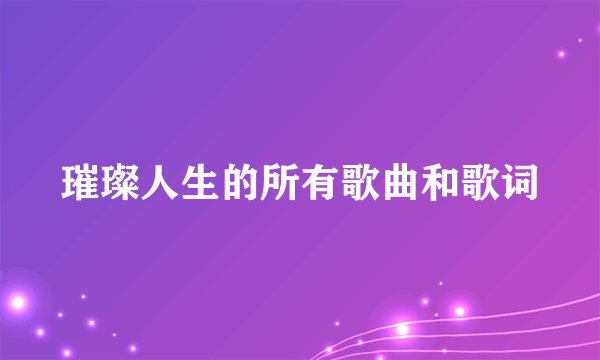 璀璨人生的所有歌曲和歌词